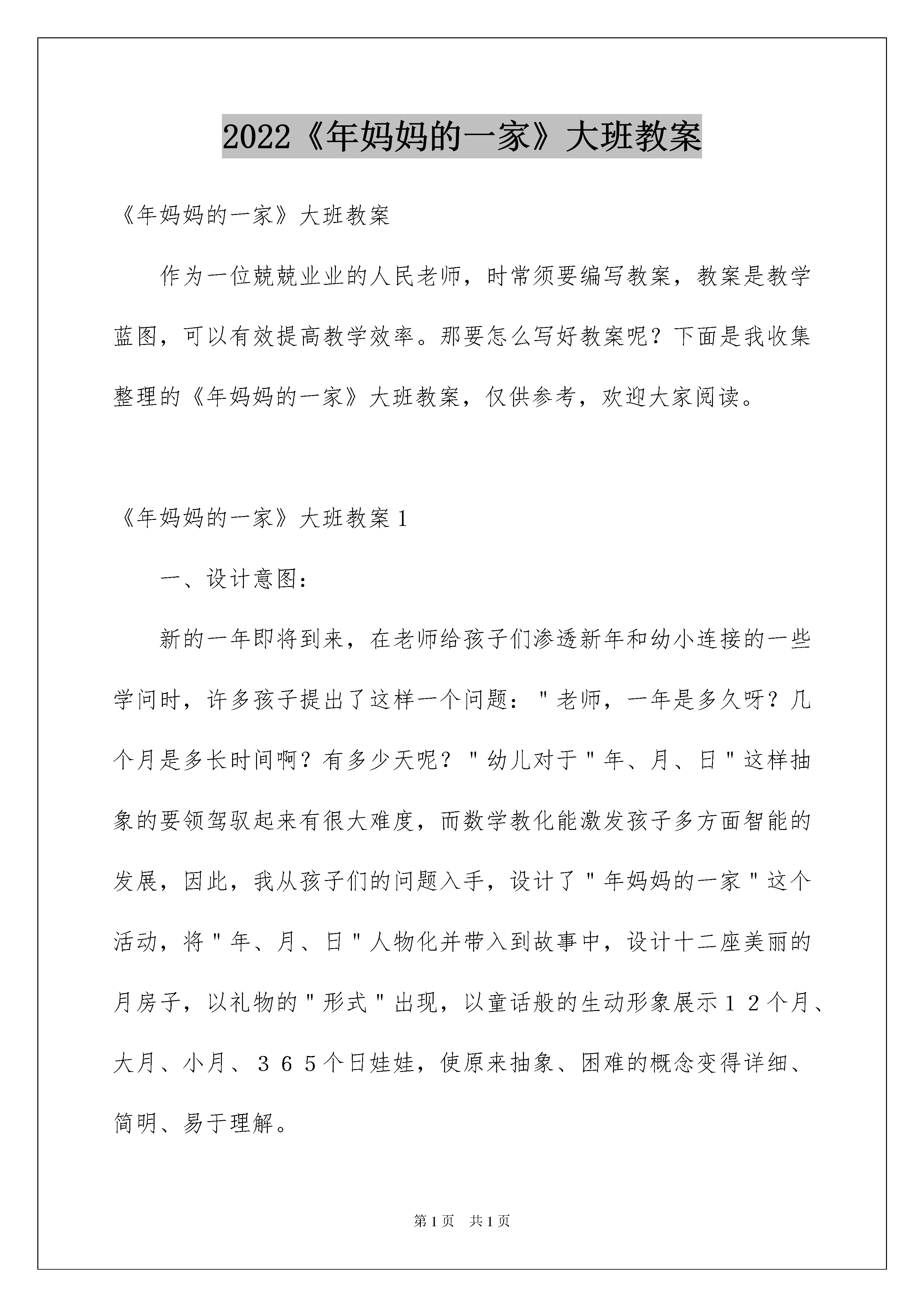 2022《年妈妈的一家》大班教案

《年妈妈的一家》大班教案

作为一位兢兢业业的人民老师，时常须要编写教案，教案是教学蓝图，可以有效提高教学效率。那要怎么写好教案呢？下面是我收集整理的《年妈妈的一家》大班教案，仅供参考，欢迎大家阅读。

《年妈妈的一家》大班教案1

一、设计意图：

新的一年即将到来，在老师给孩子们渗透新年和幼小连接的一些学问时，许多孩子提出了这样一个问题："老师，一年是多久呀？几个月是多长时间啊？有多少天呢？"幼儿对于"年、月、日"这样抽象的要领驾驭起来有很大难度，而数学教化能激发孩子多方面智能的发展，因此，我从孩子们的问题入手，设计了"年妈妈的一家"这个活动，将"年、月、日"人物化并带入到故事中，设计十二座美丽的月房子，以礼物的"形式"出现，以童话般的生动形象展示12个月、大月、小月、365个日娃娃，使原来抽象、困难的概念变得详细、简明、易于理解。

第1页 共1页